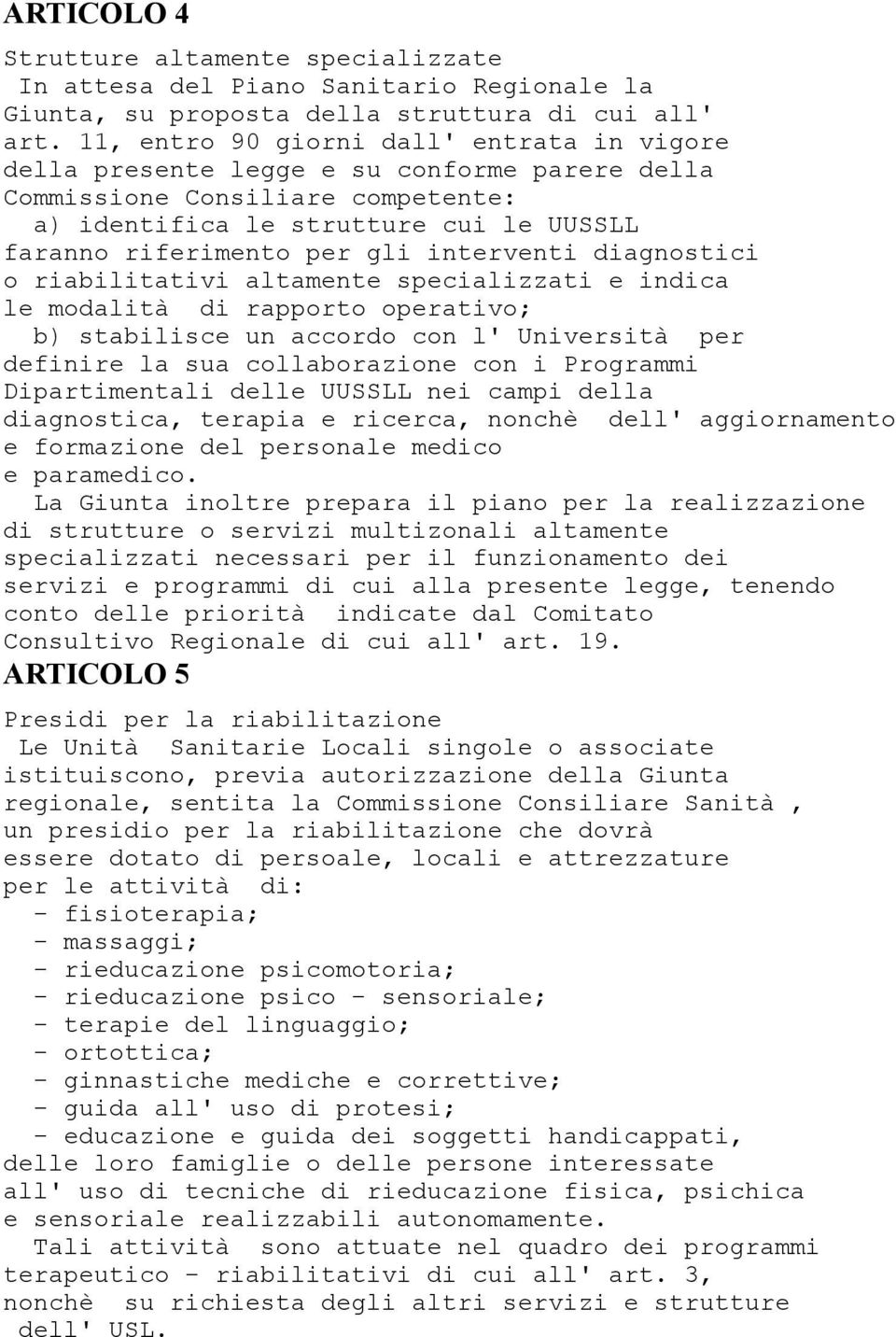 ARTICOLO 4

Strutture altamente specializzate

In attesa del Piano Sanitario Regionale la Giunta, su proposta della struttura di cui all' art. 11, entro 90 giorni dall' entrata in vigore della presente legge e su conforme parere della Commissione Consiliare competente:

a) identifica le strutture cui le UUSSLL faranno riferimento per gli interventi diagnostici o riabilitativi altamente specializzati e indica le modalità di rapporto operativo;

b) stabilisce un accordo con l' Università per definire la sua collaborazione con i Programmi Dipartimentali delle UUSSLL nei campi della diagnostica, terapia e ricerca, nonchè dell' aggiornamento e formazione del personale medico e paramedico.

La Giunta inoltre prepara il piano per la realizzazione di strutture o servizi multizonali altamente specializzati necessari per il funzionamento dei servizi e programmi di cui alla presente legge, tenendo conto delle priorità indicate dal Comitato Consultivo Regionale di cui all' art. 19.

ARTICOLO 5

Presidi per la riabilitazione

Le Unità Sanitarie Locali singole o associate istituiscono, previa autorizzazione della Giunta regionale, sentita la Commissione Consiliare Sanità , un presidio per la riabilitazione che dovrà essere dotato di persoale, locali e attrezzature per le attività di:

- fisioterapia;
- massaggi;
- rieducazione psicomotoria;
- rieducazione psico - sensoriale;
- terapie del linguaggio;
- ortottica;
- ginnastiche mediche e correttive;
- guida all' uso di protesi;
- educazione e guida dei soggetti handicappati, delle loro famiglie o delle persone interessate all' uso di tecniche di rieducazione fisica, psichica e sensoriale realizzabili autonomamente.

Tali attività sono attuate nel quadro dei programmi terapeutico - riabilitativi di cui all' art. 3, nonchè su richiesta degli altri servizi e strutture dell' USL.